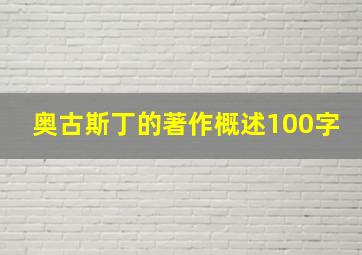 奥古斯丁的著作概述100字